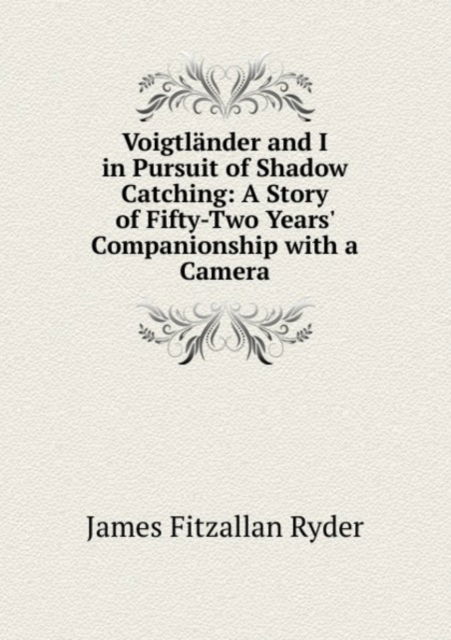 Voigtländer and I in Pursuit of Shadow Catching: A Story of Fifty-Two Years' Companionship with a Camera

James Fitzallan Ryder